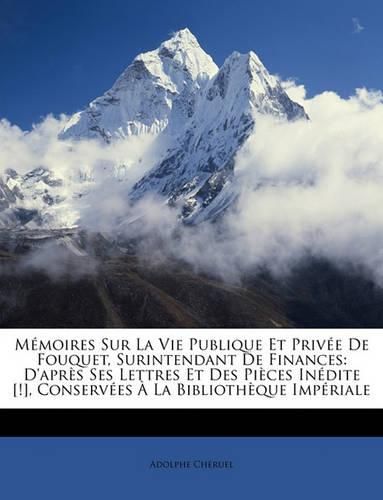 Mémoires Sur La Vie Publique Et Privée De Fouquet, Surintendant De Finances: D'après Ses Lettres Et Des Pièces Inédite [!], Conservées À La Bibliothèque Impériale

Adolphe Chéruel